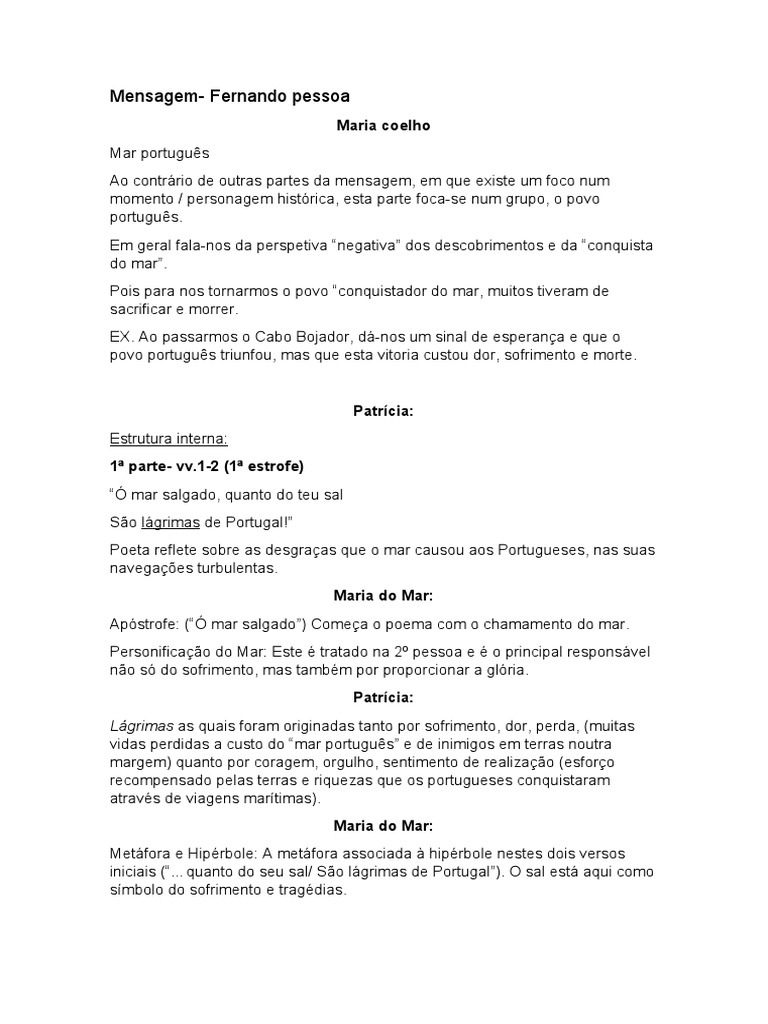 Mensagem- Fernando pessoa

Maria coelho

Mar português

Ao contrário de outras partes da mensagem, em que existe um foco num momento / personagem histórica, esta parte foca-se num grupo, o povo português.

Em geral fala-nos da perspetiva “negativa” dos descobrimentos e da “conquista do mar”.

Pois para nos tornarmos o povo “conquistador do mar, muitos tiveram de sacrificar e morrer.

EX. Ao passarmos o Cabo Bojador, dá-nos um sinal de esperança e que o povo português triunfou, mas que esta vitoria custou dor, sofrimento e morte.

Patrícia:

Estrutura interna:

1ª parte- vv.1-2 (1ª estrofe)

“Ó mar salgado, quanto do teu sal

São lágrimas de Portugal!”

Poeta reflete sobre as desgraças que o mar causou aos Portugueses, nas suas navegações turbulentas.

Maria do Mar:

Apóstrofe: (“Ó mar salgado”) Começa o poema com o chamamento do mar.

Personificação do Mar: Este é tratado na 2º pessoa e é o principal responsável não só do sofrimento, mas também por proporcionar a glória.

Patrícia:

Lágrimas as quais foram originadas tanto por sofrimento, dor, perda, (muitas vidas perdidas a custo do “mar português” e de inimigos em terras noutra margem) quanto por coragem, orgulho, sentimento de realização (esforço recompensado pelas terras e riquezas que os portugueses conquistaram através de viagens marítimas).

Maria do Mar:

Metáfora e Hipérbole: A metáfora associada à hipérbole nestes dois versos iniciais (“... quanto do seu sal/ São lágrimas de Portugal”). O sal está aqui como símbolo do sofrimento e tragédias.